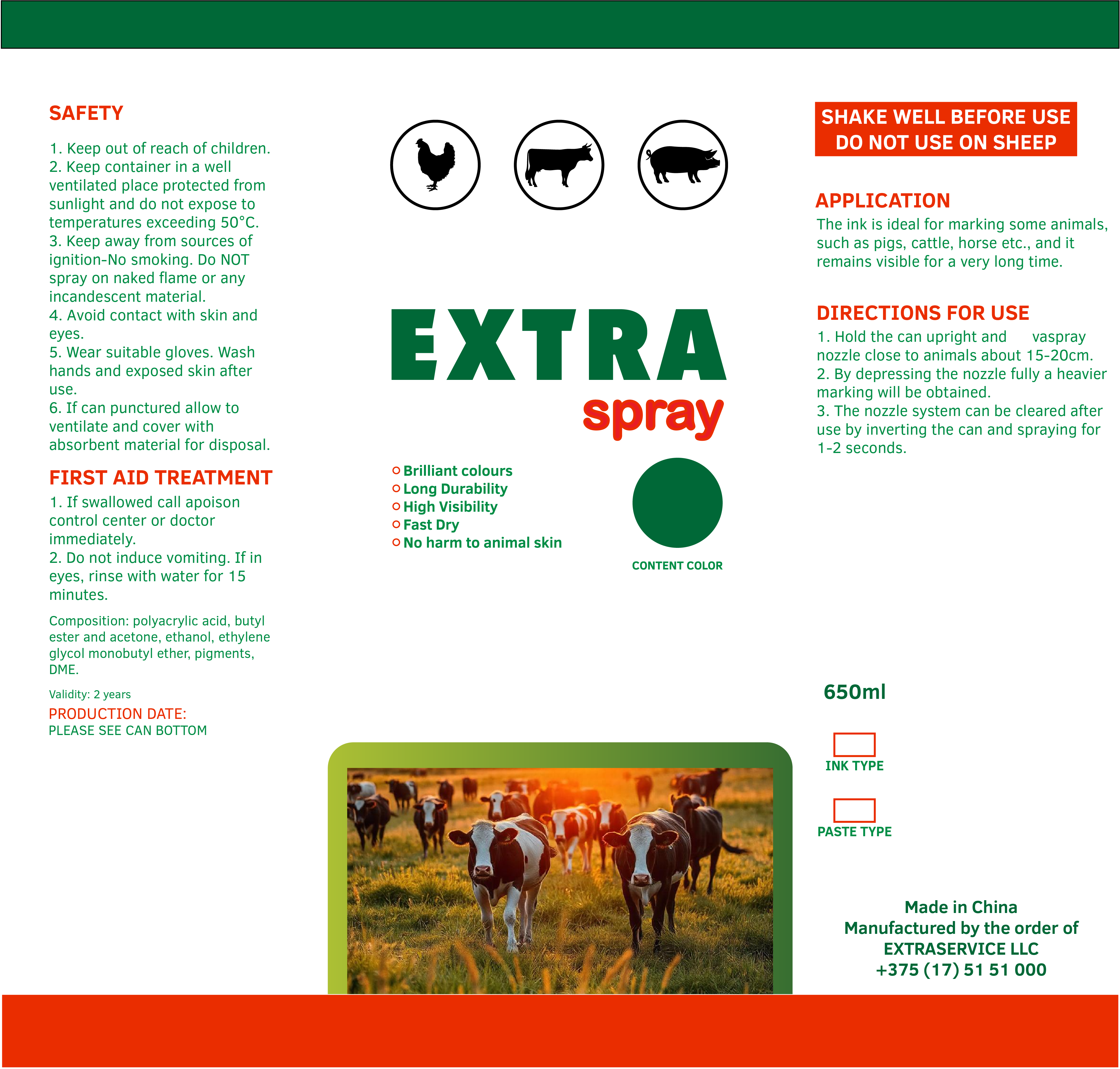 SAFETY

1. Keep out of reach of children.
2. Keep container in a well ventilated place protected from sunlight and do not expose to temperatures exceeding 50°C.
3. Keep away from sources of ignition-No smoking. Do NOT spray on naked flame or any incandescent material.
4. Avoid contact with skin and eyes.
5. Wear suitable gloves. Wash hands and exposed skin after use.
6. If can punctured allow to ventilate and cover with absorbent material for disposal.

FIRST AID TREATMENT

1. If swallowed call apoison control center or doctor immediately.
2. Do not induce vomiting. If in eyes, rinse with water for 15 minutes.

Composition: polyacrylic acid, butyl ester and acetone, ethanol, ethylene glycol monobutyl ether, pigments, DME.

Validity: 2 years

PRODUCTION DATE:
PLEASE SEE CAN BOTTOM

EXTRA
spray

Brilliant colours
Long Durability
High Visibility
Fast Dry
No harm to animal skin

CONTENT COLOR

SHAKE WELL BEFORE USE
DO NOT USE ON SHEEP

APPLICATION
The ink is ideal for marking some animals, such as pigs, cattle, horse etc., and it remains visible for a very long time.

DIRECTIONS FOR USE
1. Hold the can upright and vaspray nozzle close to animals about 15-20cm.
2. By depressing the nozzle fully a heavier marking will be obtained.
3. The nozzle system can be cleared after use by inverting the can and spraying for 1-2 seconds.

650ml

INK TYPE

PASTE TYPE

Made in China
Manufactured by the order of
EXTRASERVICE LLC
+375 (17) 51 51 000